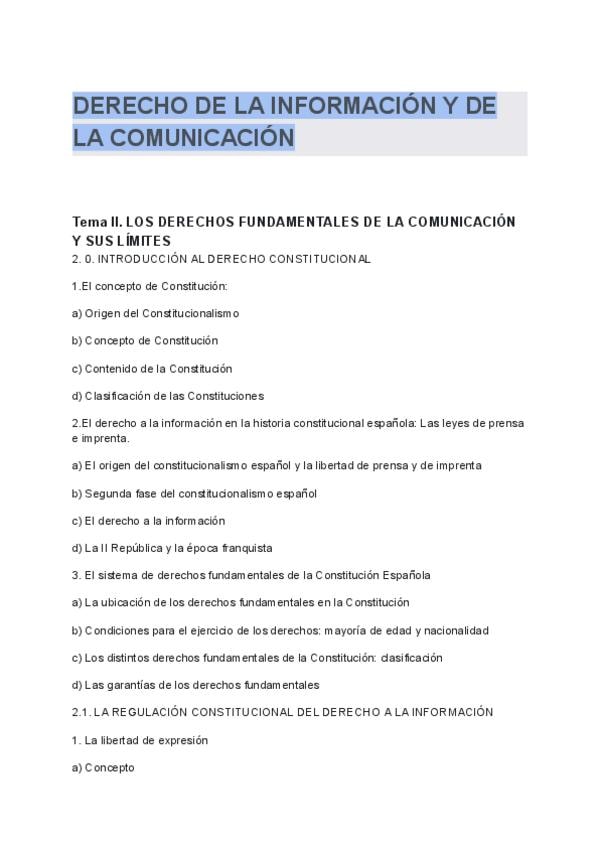 DERECHO DE LA INFORMACIÓN Y DE LA COMUNICACIÓN

Tema II. LOS DERECHOS FUNDAMENTALES DE LA COMUNICACIÓN Y SUS LÍMITES

2. 0. INTRODUCCIÓN AL DERECHO CONSTITUCIONAL

1.El concepto de Constitución:

a) Origen del Constitucionalismo

b) Concepto de Constitución

c) Contenido de la Constitución

d) Clasificación de las Constituciones

2.El derecho a la información en la historia constitucional española: Las leyes de prensa e imprenta.

a) El origen del constitucionalismo español y la libertad de prensa y de imprenta

b) Segunda fase del constitucionalismo español

c) El derecho a la información

d) La II República y la época franquista

3. El sistema de derechos fundamentales de la Constitución Española

a) La ubicación de los derechos fundamentales en la Constitución

b) Condiciones para el ejercicio de los derechos: mayoría de edad y nacionalidad

c) Los distintos derechos fundamentales de la Constitución: clasificación

d) Las garantías de los derechos fundamentales

2.1. LA REGULACIÓN CONSTITUCIONAL DEL DERECHO A LA INFORMACIÓN

1. La libertad de expresión

a) Concepto